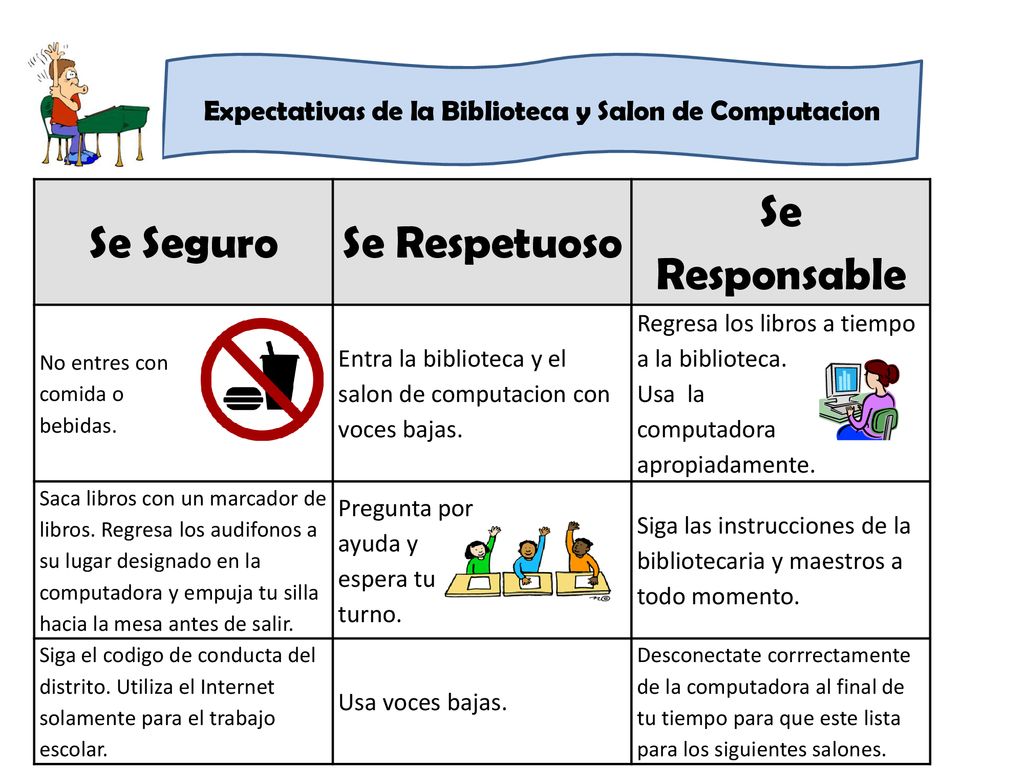 Expectativas de la Biblioteca y Salon de Computacion

| Se Seguro | Se Respetuoso | Se Responsable |
|---|---|---|
| No entres con comida o bebidas. | Entra la biblioteca y el salon de computacion con voces bajas. | Regresa los libros a tiempo a la biblioteca. Usa la computadora apropiadamente. |
| Saca libros con un marcador de libros. Regresa los audifonos a su lugar designado en la computadora y empuja tu silla hacia la mesa antes de salir. | Pregunta por ayuda y espera tu turno. | Siga las instrucciones de la bibliotecaria y maestros a todo momento. |
| Siga el codigo de conducta del distrito. Utiliza el Internet solamente para el trabajo escolar. | Usa voces bajas. | Desconectate corrrectamente de la computadora al final de tu tiempo para que este lista para los siguientes salones. |